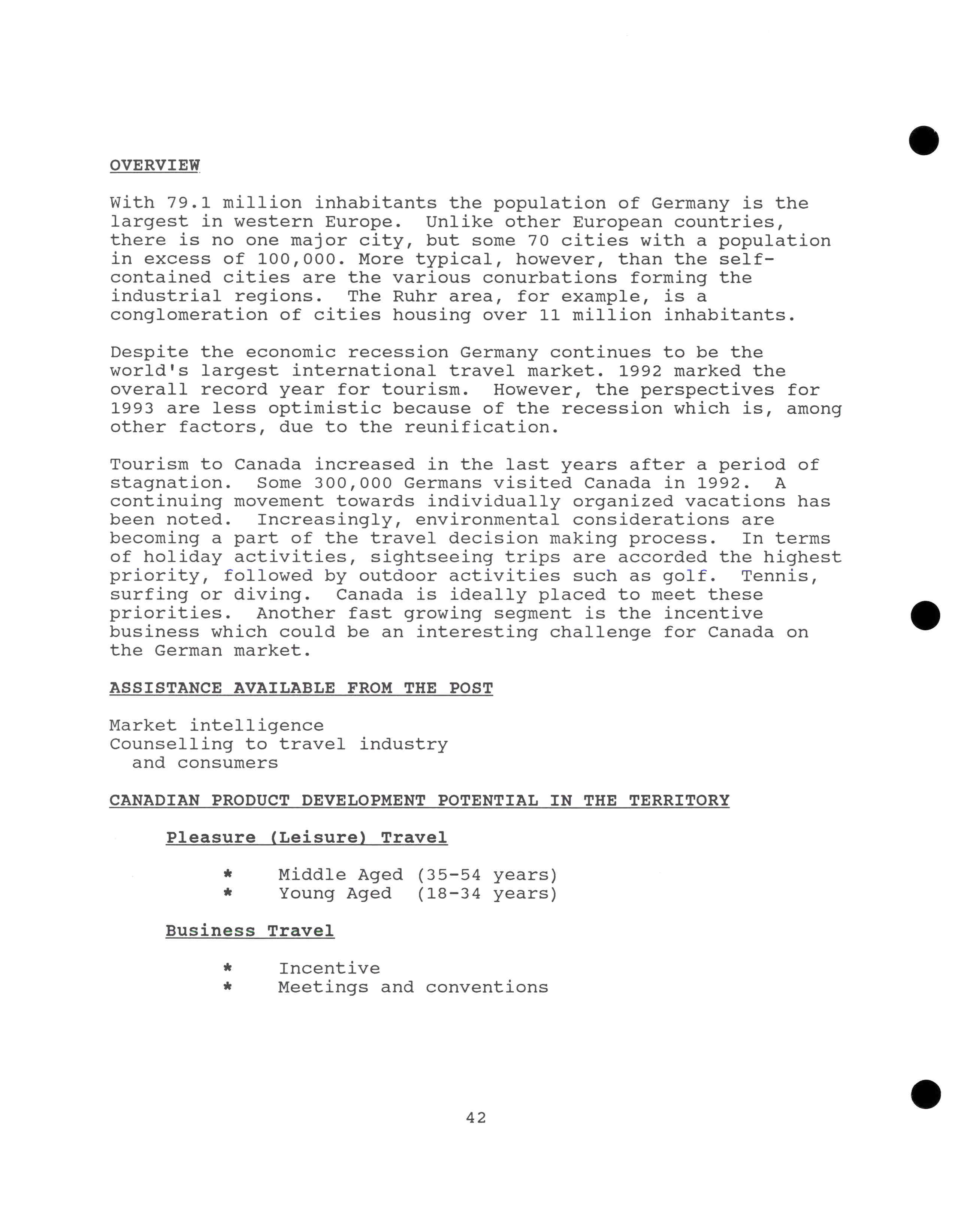 OVERVIEW

With 79.1 million inhabitants the population of Germany is the largest in western Europe. Unlike other European countries, there is no one major city, but some 70 cities with a population in excess of 100,000. More typical, however, than the self-contained cities are the various conurbations forming the industrial regions. The Ruhr area, for example, is a conglomeration of cities housing over 11 million inhabitants.

Despite the economic recession Germany continues to be the world's largest international travel market. 1992 marked the overall record year for tourism. However, the perspectives for 1993 are less optimistic because of the recession which is, among other factors, due to the reunification.

Tourism to Canada increased in the last years after a period of stagnation. Some 300,000 Germans visited Canada in 1992. A continuing movement towards individually organized vacations has been noted. Increasingly, environmental considerations are becoming a part of the travel decision making process. In terms of holiday activities, sightseeing trips are accorded the highest priority, followed by outdoor activities such as golf. Tennis, surfing or diving. Canada is ideally placed to meet these priorities. Another fast growing segment is the incentive business which could be an interesting challenge for Canada on the German market.

ASSISTANCE AVAILABLE FROM THE POST

Market intelligence
Counselling to travel industry and consumers

CANADIAN PRODUCT DEVELOPMENT POTENTIAL IN THE TERRITORY

Pleasure (Leisure) Travel

* Middle Aged (35-54 years)
* Young Aged (18-34 years)

Business Travel

* Incentive
* Meetings and conventions

42